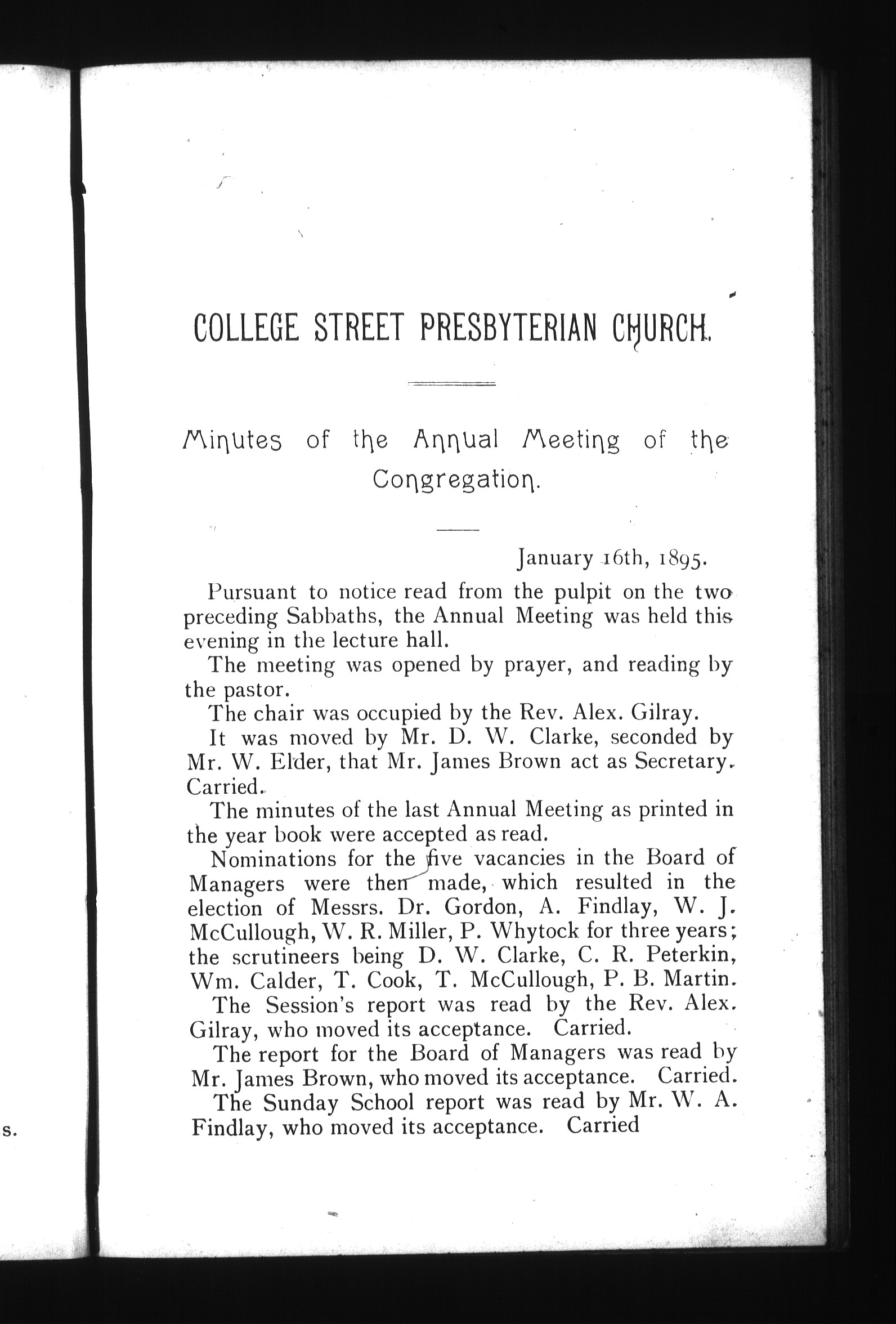 s.

COLLEGE STREET PRESBYTERIAN CHURCH.

Minutes of the Annual Meeting of the Congregation.

January 16th, 1895.

Pursuant to notice read from the pulpit on the two preceding Sabbaths, the Annual Meeting was held this evening in the lecture hall.

The meeting was opened by prayer, and reading by the pastor.

The chair was occupied by the Rev. Alex. Gilray.

It was moved by Mr. D. W. Clarke, seconded by Mr. W. Elder, that Mr. James Brown act as Secretary. Carried.

The minutes of the last Annual Meeting as printed in the year book were accepted as read.

Nominations for the five vacancies in the Board of Managers were then made, which resulted in the election of Messrs. Dr. Gordon, A. Findlay, W. J. McCullough, W. R. Miller, P. Whytock for three years; the scrutineers being D. W. Clarke, C. R. Peterkin, Wm. Calder, T. Cook, T. McCullough, P. B. Martin.

The Session's report was read by the Rev. Alex. Gilray, who moved its acceptance. Carried.

The report for the Board of Managers was read by Mr. James Brown, who moved its acceptance. Carried.

The Sunday School report was read by Mr. W. A. Findlay, who moved its acceptance. Carried